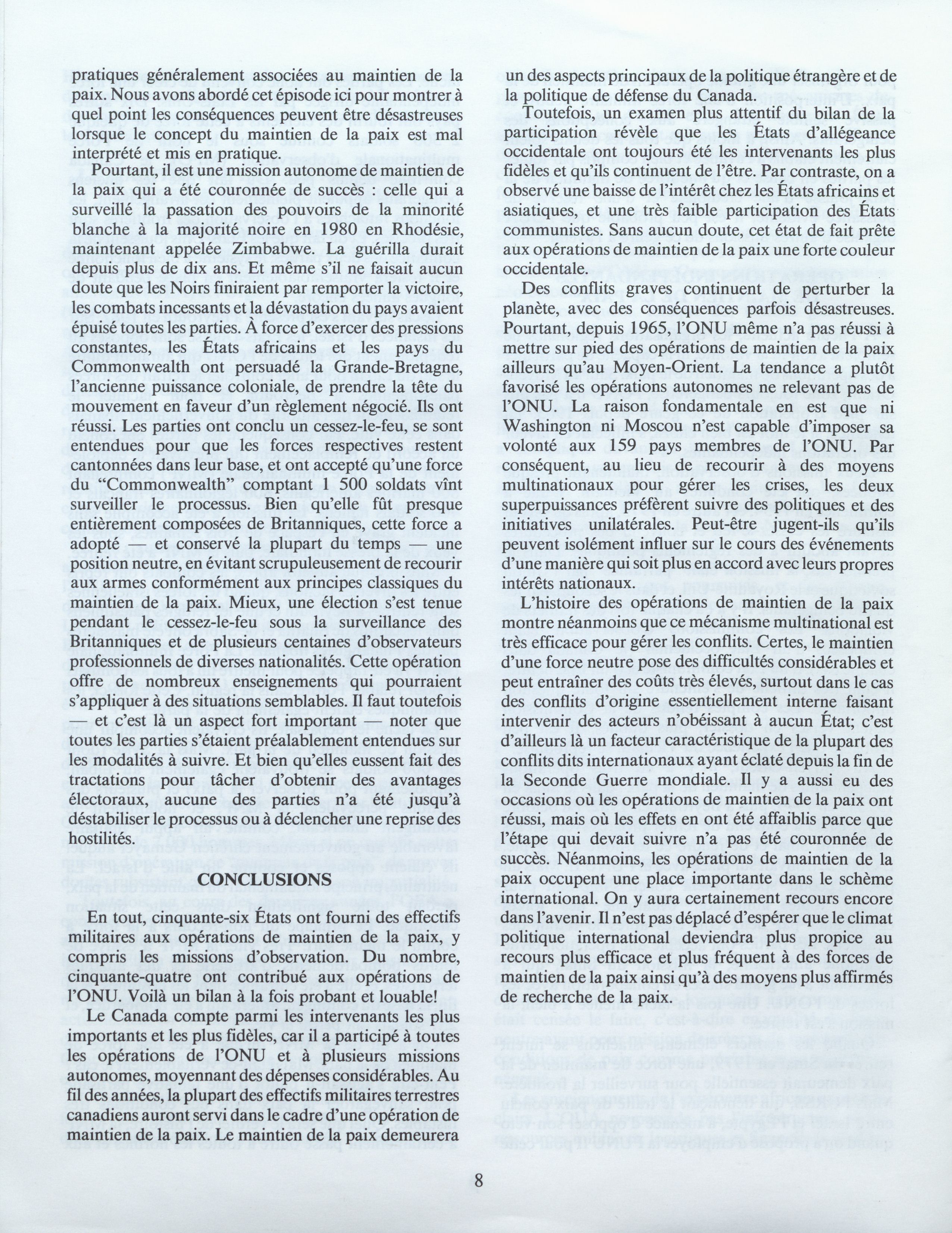 pratiques généralement associées au maintien de la paix. Nous avons abordé cet épisode ici pour montrer à quel point les conséquences peuvent être désastreuses lorsque le concept du maintien de la paix est mal interprété et mis en pratique.

Pourtant, il est une mission autonome de maintien de la paix qui a été couronnée de succès : celle qui a surveillé la passation des pouvoirs de la minorité blanche à la majorité noire en 1980 en Rhodésie, maintenant appelée Zimbabwe. La guérilla durait depuis plus de dix ans. Et même s'il ne faisait aucun doute que les Noirs finiraient par remporter la victoire, les combats incessants et la dévastation du pays avaient épuisé toutes les parties. À force d'exercer des pressions constantes, les États africains et les pays du Commonwealth ont persuadé la Grande-Bretagne, l'ancienne puissance coloniale, de prendre la tête du mouvement en faveur d'un règlement négocié. Ils ont réussi. Les parties ont conclu un cessez-le-feu, se sont entendues pour que les forces respectives restent cantonnées dans leur base, et ont accepté qu'une force du "Commonwealth" comptant 1 500 soldats vînt surveiller le processus. Bien qu'elle fût presque entièrement composées de Britanniques, cette force a adopté — et conservé la plupart du temps — une position neutre, en évitant scrupuleusement de recourir aux armes conformément aux principes classiques du maintien de la paix. Mieux, une élection s'est tenue pendant le cessez-le-feu sous la surveillance des Britanniques et de plusieurs centaines d'observateurs professionnels de diverses nationalités. Cette opération offre de nombreux enseignements qui pourraient s'appliquer à des situations semblables. Il faut toutefois — et c'est là un aspect fort important — noter que toutes les parties s'étaient préalablement entendues sur les modalités à suivre. Et bien qu'elles eussent fait des tractations pour tâcher d'obtenir des avantages électoraux, aucune des parties n'a été jusqu'à déstabiliser le processus ou à déclencher une reprise des hostilités.

CONCLUSIONS

En tout, cinquante-six États ont fourni des effectifs militaires aux opérations de maintien de la paix, y compris les missions d'observation. Du nombre, cinquante-quatre ont contribué aux opérations de l'ONU. Voilà un bilan à la fois probant et louable!

Le Canada compte parmi les intervenants les plus importants et les plus fidèles, car il a participé à toutes les opérations de l'ONU et à plusieurs missions autonomes, moyennant des dépenses considérables. Au fil des années, la plupart des effectifs militaires terrestres canadiens auront servi dans le cadre d'une opération de maintien de la paix. Le maintien de la paix demeurera un des aspects principaux de la politique étrangère et de la politique de défense du Canada.

Toutefois, un examen plus attentif du bilan de la participation révèle que les États d'allégeance occidentale ont toujours été les intervenants les plus fidèles et qu'ils continuent de l'être. Par contraste, on a observé une baisse de l'intérêt chez les États africains et asiatiques, et une très faible participation des États communistes. Sans aucun doute, cet état de fait prête aux opérations de maintien de la paix une forte couleur occidentale.

Des conflits graves continuent de perturber la planète, avec des conséquences parfois désastreuses. Pourtant, depuis 1965, l'ONU même n'a pas réussi à mettre sur pied des opérations de maintien de la paix ailleurs qu'au Moyen-Orient. La tendance a plutôt favorisé les opérations autonomes ne relevant pas de l'ONU. La raison fondamentale en est que ni Washington ni Moscou n'est capable d'imposer sa volonté aux 159 pays membres de l'ONU. Par conséquent, au lieu de recourir à des moyens multinationaux pour gérer les crises, les deux superpuissances préfèrent suivre des politiques et des initiatives unilatérales. Peut-être jugent-ils qu'ils peuvent isolément influer sur le cours des événements d'une manière qui soit plus en accord avec leurs propres intérêts nationaux.

L'histoire des opérations de maintien de la paix montre néanmoins que ce mécanisme multinational est très efficace pour gérer les conflits. Certes, le maintien d'une force neutre pose des difficultés considérables et peut entraîner des coûts très élevés, surtout dans le cas des conflits d'origine essentiellement interne faisant intervenir des acteurs n'obéissant à aucun État; c'est d'ailleurs là un facteur caractéristique de la plupart des conflits dits internationaux ayant éclaté depuis la fin de la Seconde Guerre mondiale. Il y a aussi eu des occasions où les opérations de maintien de la paix ont réussi, mais où les effets en ont été affaiblis parce que l'étape qui devait suivre n'a pas été couronnée de succès. Néanmoins, les opérations de maintien de la paix occupent une place importante dans le schème international. On y aura certainement recours encore dans l'avenir. Il n'est pas déplacé d'espérer que le climat politique international deviendra plus propice au recours plus efficace et plus fréquent à des forces de maintien de la paix ainsi qu'à des moyens plus affirmés de recherche de la paix.

8